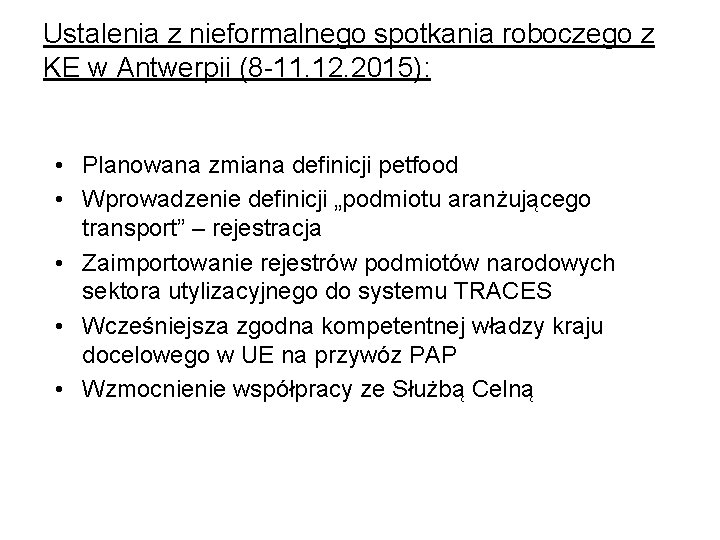 Ustalenia z nieformalnego spotkania roboczego z KE w Antwerpii (8-11.12.2015):

• Planowana zmiana definicji petfood
• Wprowadzenie definicji „podmiotu aranżującego transport” – rejestracja
• Zaimportowanie rejestrów podmiotów narodowych sektora utylizacyjnego do systemu TRACES
• Wcześniejsza zgodna kompetentnej władzy kraju docelowego w UE na przywóz PAP
• Wzmocnienie współpracy ze Służbą Celną